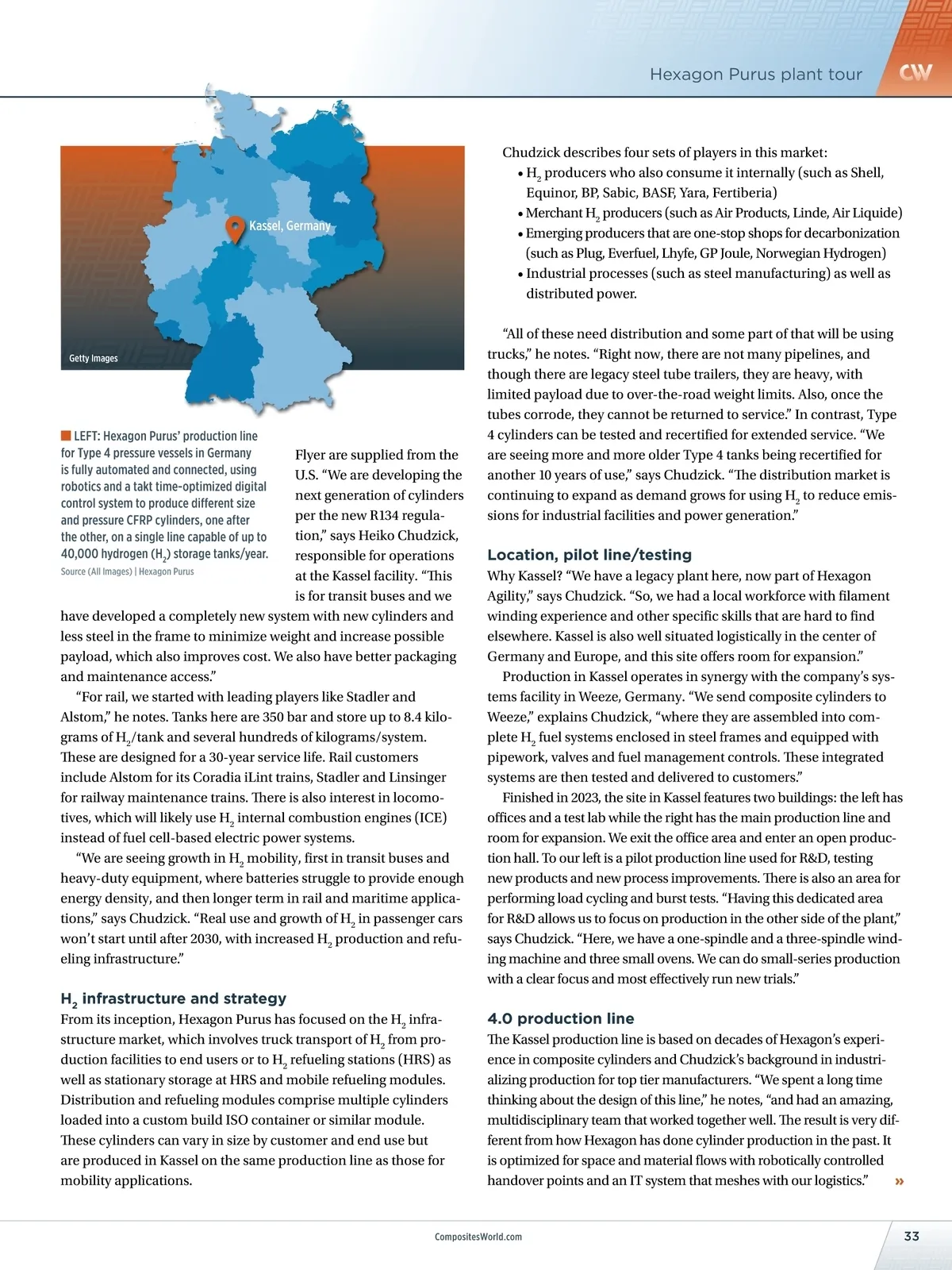 Hexagon Purus plant tour

CW

Kassel, Germany

Getty Images

LEFT: Hexagon Purus' production line for Type 4 pressure vessels in Germany is fully automated and connected, using robotics and a takt time-optimized digital control system to produce different size and pressure CFRP cylinders, one after the other, on a single line capable of up to 40,000 hydrogen ($H_2$) storage tanks/year.
Source (All Images) | Hexagon Purus

Flyer are supplied from the U.S. "We are developing the next generation of cylinders per the new R134 regulation," says Heiko Chudzick, responsible for operations at the Kassel facility. "This is for transit buses and we have developed a completely new system with new cylinders and less steel in the frame to minimize weight and increase possible payload, which also improves cost. We also have better packaging and maintenance access."

"For rail, we started with leading players like Stadler and Alstom," he notes. Tanks here are 350 bar and store up to 8.4 kilograms of $H_2$/tank and several hundreds of kilograms/system. These are designed for a 30-year service life. Rail customers include Alstom for its Coradia iLint trains, Stadler and Linsinger for railway maintenance trains. There is also interest in locomotives, which will likely use $H_2$ internal combustion engines (ICE) instead of fuel cell-based electric power systems.

"We are seeing growth in $H_2$ mobility, first in transit buses and heavy-duty equipment, where batteries struggle to provide enough energy density, and then longer term in rail and maritime applications," says Chudzick. "Real use and growth of $H_2$ in passenger cars won't start until after 2030, with increased $H_2$ production and refueling infrastructure."

$H_2$ infrastructure and strategy
From its inception, Hexagon Purus has focused on the $H_2$ infrastructure market, which involves truck transport of $H_2$ from production facilities to end users or to $H_2$ refueling stations (HRS) as well as stationary storage at HRS and mobile refueling modules. Distribution and refueling modules comprise multiple cylinders loaded into a custom build ISO container or similar module. These cylinders can vary in size by customer and end use but are produced in Kassel on the same production line as those for mobility applications.

Chudzick describes four sets of players in this market:
• $H_2$ producers who also consume it internally (such as Shell, Equinor, BP, Sabic, BASF, Yara, Fertiberia)
• Merchant $H_2$ producers (such as Air Products, Linde, Air Liquide)
• Emerging producers that are one-stop shops for decarbonization (such as Plug, Everfuel, Lhyfe, GP Joule, Norwegian Hydrogen)
• Industrial processes (such as steel manufacturing) as well as distributed power.

"All of these need distribution and some part of that will be using trucks," he notes. "Right now, there are not many pipelines, and though there are legacy steel tube trailers, they are heavy, with limited payload due to over-the-road weight limits. Also, once the tubes corrode, they cannot be returned to service." In contrast, Type 4 cylinders can be tested and recertified for extended service. "We are seeing more and more older Type 4 tanks being recertified for another 10 years of use," says Chudzick. "The distribution market is continuing to expand as demand grows for using $H_2$ to reduce emissions for industrial facilities and power generation."

Location, pilot line/testing
Why Kassel? "We have a legacy plant here, now part of Hexagon Agility," says Chudzick. "So, we had a local workforce with filament winding experience and other specific skills that are hard to find elsewhere. Kassel is also well situated logistically in the center of Germany and Europe, and this site offers room for expansion."

Production in Kassel operates in synergy with the company's systems facility in Weeze, Germany. "We send composite cylinders to Weeze," explains Chudzick, "where they are assembled into complete $H_2$ fuel systems enclosed in steel frames and equipped with pipework, valves and fuel management controls. These integrated systems are then tested and delivered to customers."

Finished in 2023, the site in Kassel features two buildings: the left has offices and a test lab while the right has the main production line and room for expansion. We exit the office area and enter an open production hall. To our left is a pilot production line used for R&D, testing new products and new process improvements. There is also an area for performing load cycling and burst tests. "Having this dedicated area for R&D allows us to focus on production in the other side of the plant," says Chudzick. "Here, we have a one-spindle and a three-spindle winding machine and three small ovens. We can do small-series production with a clear focus and most effectively run new trials."

4.0 production line
The Kassel production line is based on decades of Hexagon's experience in composite cylinders and Chudzick's background in industrializing production for top tier manufacturers. "We spent a long time thinking about the design of this line," he notes, "and had an amazing, multidisciplinary team that worked together well. The result is very different from how Hexagon has done cylinder production in the past. It is optimized for space and material flows with robotically controlled handover points and an IT system that meshes with our logistics." »

CompositesWorld.com

33